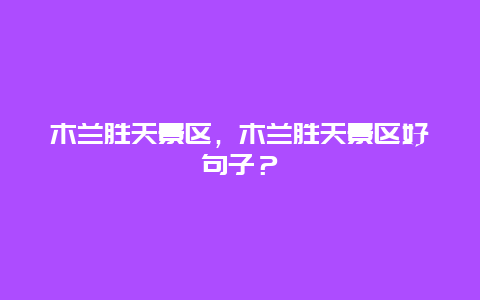 木兰胜天景区，木兰胜天景区好句子？